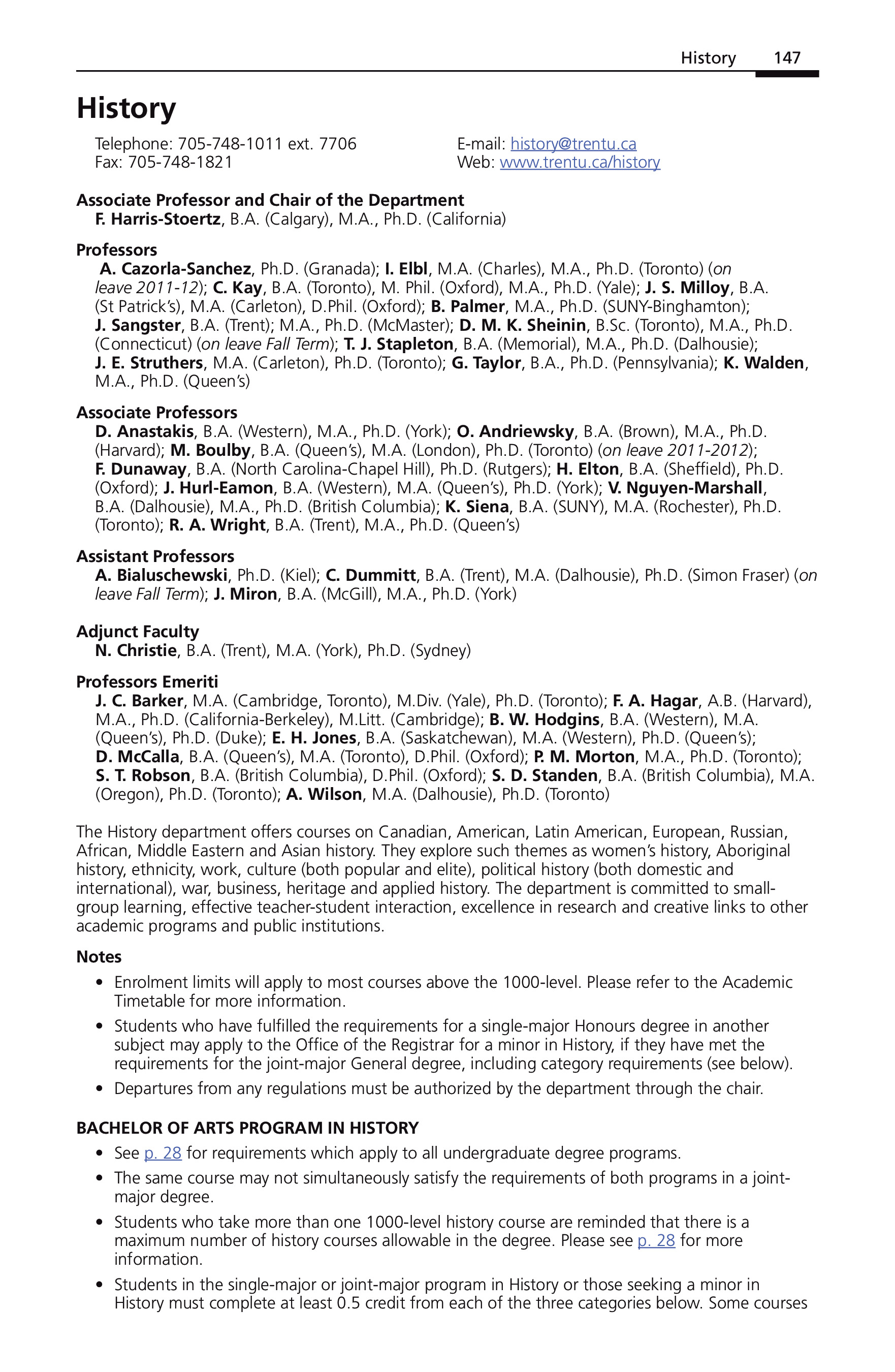 History 147

History

Telephone: 705-748-1011 ext. 7706
Fax: 705-748-1821

E-mail: history@trentu.ca
Web: www.trentu.ca/history

Associate Professor and Chair of the Department
F. Harris-Stoertz, B.A. (Calgary), M.A., Ph.D. (California)

Professors
A. Cazorla-Sanchez, Ph.D. (Granada); I. Elbl, M.A. (Charles), M.A., Ph.D. (Toronto) (on leave 2011-12); C. Kay, B.A. (Toronto), M. Phil. (Oxford), M.A., Ph.D. (Yale); J. S. Milloy, B.A. (St Patrick's), M.A. (Carleton), D.Phil. (Oxford); B. Palmer, M.A., Ph.D. (SUNY-Binghamton); J. Sangster, B.A. (Trent); M.A., Ph.D. (McMaster); D. M. K. Sheinin, B.Sc. (Toronto), M.A., Ph.D. (Connecticut) (on leave Fall Term); T. J. Stapleton, B.A. (Memorial), M.A., Ph.D. (Dalhousie); J. E. Struthers, M.A. (Carleton), Ph.D. (Toronto); G. Taylor, B.A., Ph.D. (Pennsylvania); K. Walden, M.A., Ph.D. (Queen's)

Associate Professors
D. Anastakis, B.A. (Western), M.A., Ph.D. (York); O. Andriewsky, B.A. (Brown), M.A., Ph.D. (Harvard); M. Boulby, B.A. (Queen's), M.A. (London), Ph.D. (Toronto) (on leave 2011-2012); F. Dunaway, B.A. (North Carolina-Chapel Hill), Ph.D. (Rutgers); H. Elton, B.A. (Sheffield), Ph.D. (Oxford); J. Hurl-Eamon, B.A. (Western), M.A. (Queen's), Ph.D. (York); V. Nguyen-Marshall, B.A. (Dalhousie), M.A., Ph.D. (British Columbia); K. Siena, B.A. (SUNY), M.A. (Rochester), Ph.D. (Toronto); R. A. Wright, B.A. (Trent), M.A., Ph.D. (Queen's)

Assistant Professors
A. Bialuschewski, Ph.D. (Kiel); C. Dummitt, B.A. (Trent), M.A. (Dalhousie), Ph.D. (Simon Fraser) (on leave Fall Term); J. Miron, B.A. (McGill), M.A., Ph.D. (York)

Adjunct Faculty
N. Christie, B.A. (Trent), M.A. (York), Ph.D. (Sydney)

Professors Emeriti
J. C. Barker, M.A. (Cambridge, Toronto), M.Div. (Yale), Ph.D. (Toronto); F. A. Hagar, A.B. (Harvard), M.A., Ph.D. (California-Berkeley), M.Litt. (Cambridge); B. W. Hodgins, B.A. (Western), M.A. (Queen's), Ph.D. (Duke); E. H. Jones, B.A. (Saskatchewan), M.A. (Western), Ph.D. (Queen's); D. McCalla, B.A. (Queen's), M.A. (Toronto), D.Phil. (Oxford); P. M. Morton, M.A., Ph.D. (Toronto); S. T. Robson, B.A. (British Columbia), D.Phil. (Oxford); S. D. Standen, B.A. (British Columbia), M.A. (Oregon), Ph.D. (Toronto); A. Wilson, M.A. (Dalhousie), Ph.D. (Toronto)

The History department offers courses on Canadian, American, Latin American, European, Russian, African, Middle Eastern and Asian history. They explore such themes as women's history, Aboriginal history, ethnicity, work, culture (both popular and elite), political history (both domestic and international), war, business, heritage and applied history. The department is committed to small-group learning, effective teacher-student interaction, excellence in research and creative links to other academic programs and public institutions.

Notes
• Enrolment limits will apply to most courses above the 1000-level. Please refer to the Academic Timetable for more information.
• Students who have fulfilled the requirements for a single-major Honours degree in another subject may apply to the Office of the Registrar for a minor in History, if they have met the requirements for the joint-major General degree, including category requirements (see below).
• Departures from any regulations must be authorized by the department through the chair.

BACHELOR OF ARTS PROGRAM IN HISTORY
• See p. 28 for requirements which apply to all undergraduate degree programs.
• The same course may not simultaneously satisfy the requirements of both programs in a joint-major degree.
• Students who take more than one 1000-level history course are reminded that there is a maximum number of history courses allowable in the degree. Please see p. 28 for more information.
• Students in the single-major or joint-major program in History or those seeking a minor in History must complete at least 0.5 credit from each of the three categories below. Some courses